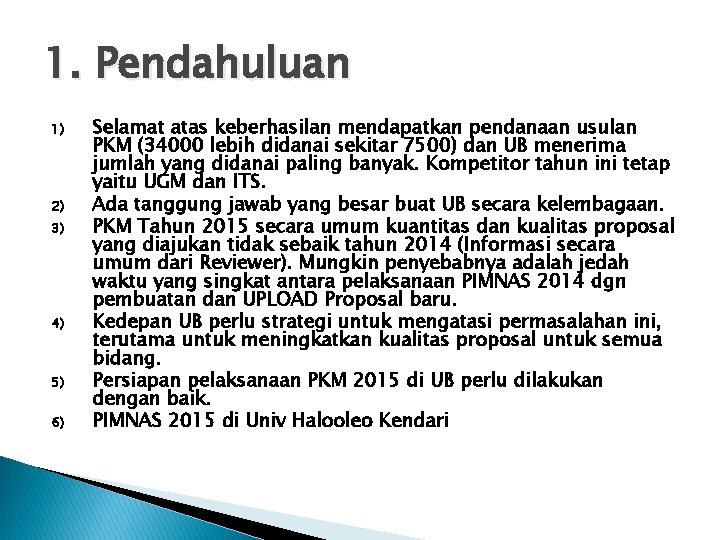 1. Pendahuluan

1) Selamat atas keberhasilan mendapatkan pendanaan usulan PKM (34000 lebih didanai sekitar 7500) dan UB menerima jumlah yang didanai paling banyak. Kompetitor tahun ini tetap yaitu UGM dan ITS.

2) Ada tanggung jawab yang besar buat UB secara kelembagaan.

3) PKM Tahun 2015 secara umum kuantitas dan kualitas proposal yang diajukan tidak sebaik tahun 2014 (Informasi secara umum dari Reviewer). Mungkin penyebabnya adalah jedah waktu yang singkat antara pelaksanaan PIMNAS 2014 dgn pembuatan dan UPLOAD Proposal baru.

4) Kedepan UB perlu strategi untuk mengatasi permasalahan ini, terutama untuk meningkatkan kualitas proposal untuk semua bidang.

5) Persiapan pelaksanaan PKM 2015 di UB perlu dilakukan dengan baik.

6) PIMNAS 2015 di Univ Halooleo Kendari